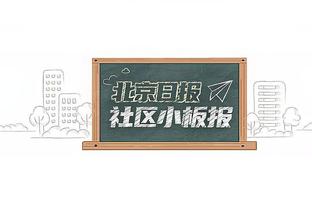 北京日报
社区小板报